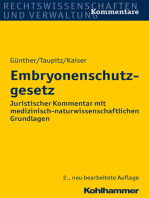 RECHTSWISSENSCHAFTEN UND VERWALTUNG Kommentare

Günther/Taupitz/Kaiser

Embryonenschutzgesetz

Juristischer Kommentar mit medizinisch-naturwissenschaftlichen Grundlagen

2., neu bearbeitete Auflage

Kohlhammer